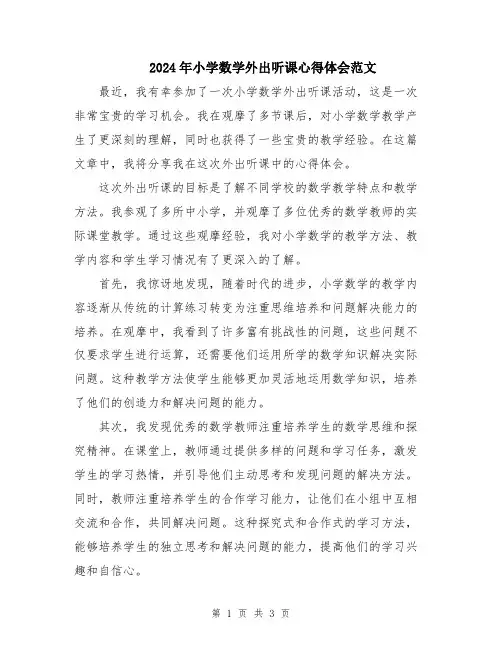 2024年小学数学外出听课心得体会范文

最近，我有幸参加了一次小学数学外出听课活动，这是一次非常宝贵的学习机会。我在观摩了多节课后，对小学数学教学产生了更深刻的理解，同时也获得了一些宝贵的教学经验。在这篇文章中，我将分享我在这次外出听课中的心得体会。

这次外出听课的目标是了解不同学校的数学教学特点和教学方法。我参观了多所中小学，并观摩了多位优秀的数学教师的实际课堂教学。通过这些观摩经验，我对小学数学的教学方法、教学内容和学生学习情况有了更深入的了解。

首先，我惊讶地发现，随着时代的进步，小学数学的教学内容逐渐从传统的计算练习转变为注重思维培养和问题解决能力的培养。在观摩中，我看到了许多富有挑战性的问题，这些问题不仅要求学生进行运算，还需要他们运用所学的数学知识解决实际问题。这种教学方法使学生能够更加灵活地运用数学知识，培养了他们的创造力和解决问题的能力。

其次，我发现优秀的数学教师注重培养学生的数学思维和探究精神。在课堂上，教师通过提供多样的问题和学习任务，激发学生的学习热情，并引导他们主动思考和发现问题的解决方法。同时，教师注重培养学生的合作学习能力，让他们在小组中互相交流和合作，共同解决问题。这种探究式和合作式的学习方法，能够培养学生的独立思考和解决问题的能力，提高他们的学习兴趣和自信心。

第 1 页 共 3 页